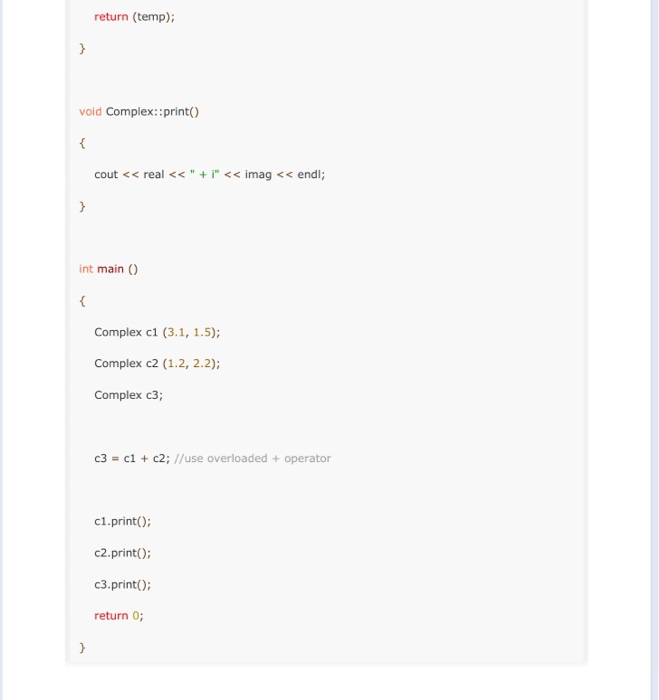 return (temp);

}

void Complex::print()

{

cout << real << " + i" << imag << endl;

}

int main ()

{

Complex c1 (3.1, 1.5);

Complex c2 (1.2, 2.2);

Complex c3;

c3 = c1 + c2; //use overloaded + operator

c1.print();

c2.print();

c3.print();

return 0;

}